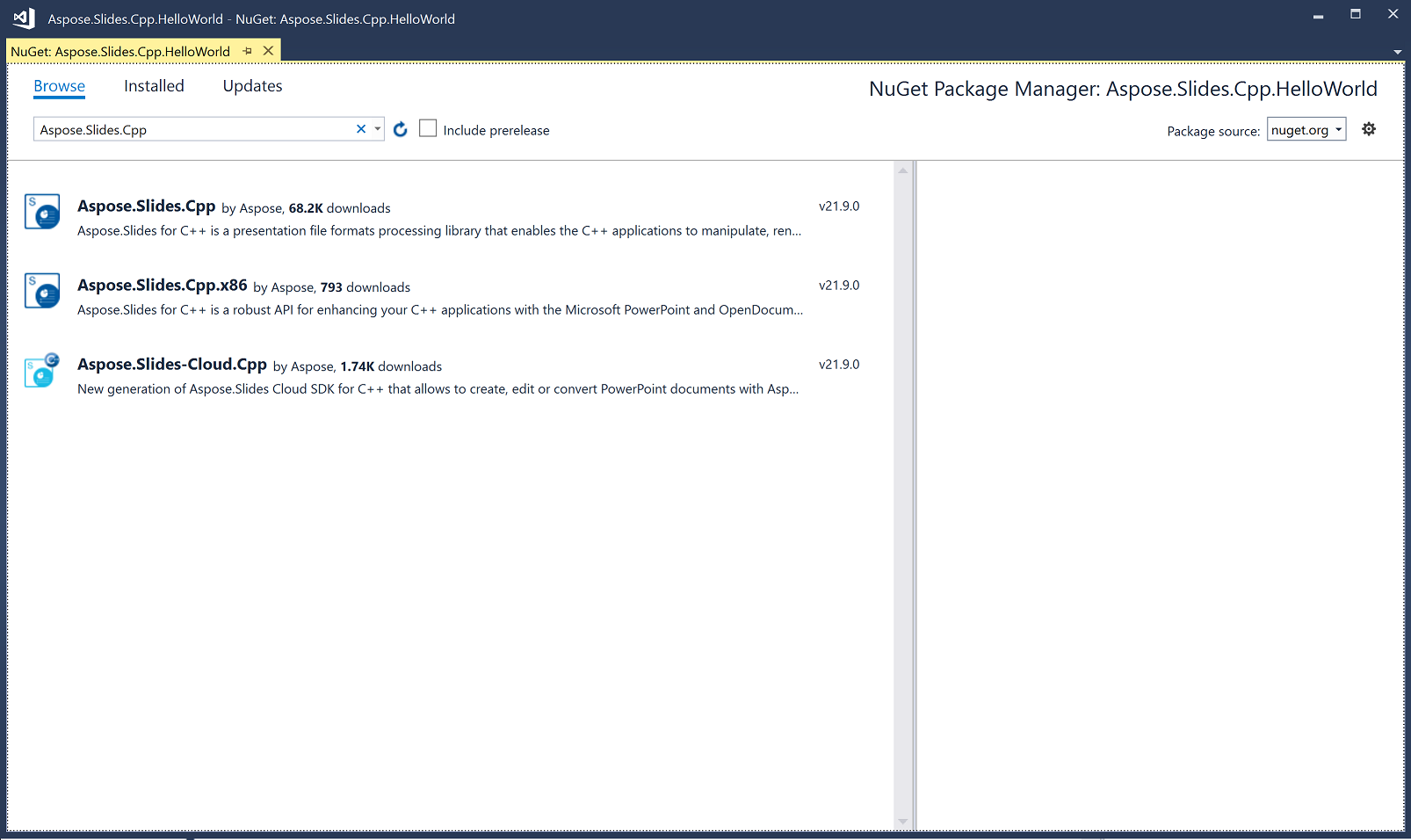 Aspose.Slides.Cpp.HelloWorld - NuGet: Aspose.Slides.Cpp.HelloWorld

NuGet: Aspose.Slides.Cpp.HelloWorld

Browse Installed Updates

NuGet Package Manager: Aspose.Slides.Cpp.HelloWorld

Aspose.Slides.Cpp

Include prerelease

Package source: nuget.org

Aspose.Slides.Cpp by Aspose, 68.2K downloads v21.9.0
Aspose.Slides for C++ is a presentation file formats processing library that enables the C++ applications to manipulate, ren...

Aspose.Slides.Cpp.x86 by Aspose, 793 downloads v21.9.0
Aspose.Slides for C++ is a robust API for enhancing your C++ applications with the Microsoft PowerPoint and OpenDocum...

Aspose.Slides-Cloud.Cpp by Aspose, 1.74K downloads v21.9.0
New generation of Aspose.Slides Cloud SDK for C++ that allows to create, edit or convert PowerPoint documents with Asp...